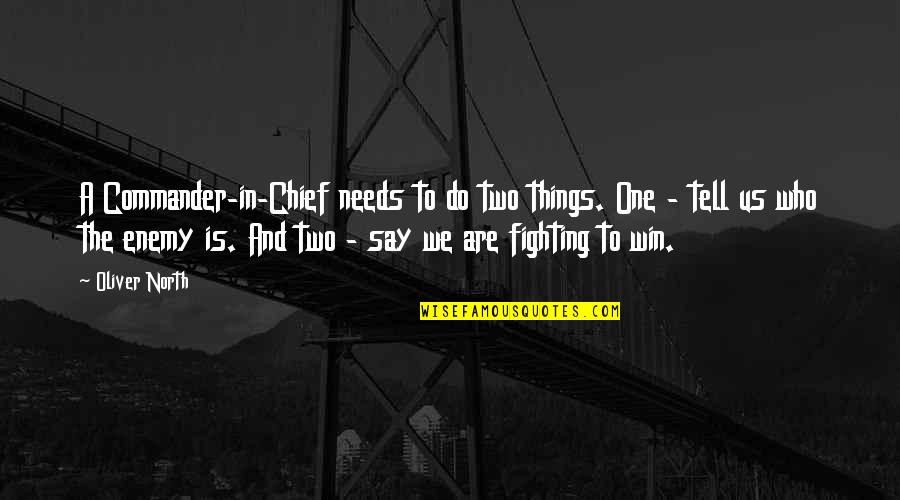 A Commander-in-Chief needs to do two things. One - tell us who the enemy is. And two - say we are fighting to win.

~ Oliver North

WISEFAMOUSQUOTES.COM